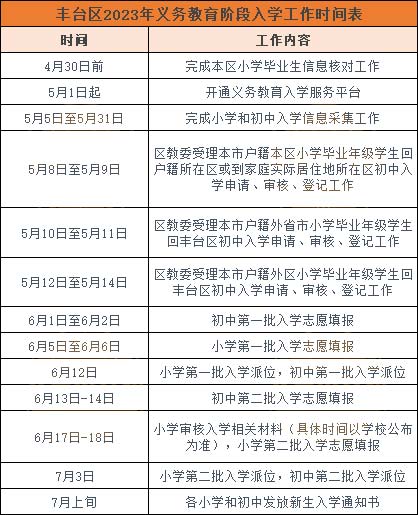 丰台区2023年义务教育阶段入学工作时间表

| 时间 | 工作内容 |
|---|---|
| 4月30日前 | 完成本区小学毕业生信息核对工作 |
| 5月1日起 | 开通义务教育入学服务平台 |
| 5月5日至5月31日 | 完成小学和初中入学信息采集工作 |
| 5月8日至5月9日 | 区教委受理本市户籍本区小学毕业年级学生回户籍所在区或到家庭实际居住地所在区初中入学申请、审核、登记工作 |
| 5月10日至5月11日 | 区教委受理本市户籍外省市小学毕业年级学生回丰台区初中入学申请、审核、登记工作 |
| 5月12日至5月14日 | 区教委受理本市户籍外区小学毕业年级学生回丰台区初中入学申请、审核、登记工作 |
| 6月1日至6月2日 | 初中第一批入学志愿填报 |
| 6月5日至6月6日 | 小学第一批入学志愿填报 |
| 6月12日 | 小学第一批入学派位，初中第一批入学派位 |
| 6月13日-14日 | 初中第二批入学志愿填报 |
| 6月17日-18日 | 小学审核入学相关材料（具体时间以学校公布为准），小学第二批入学志愿填报 |
| 7月3日 | 小学第二批入学派位，初中第二批入学派位 |
| 7月上旬 | 各小学和初中发放新生入学通知书 |